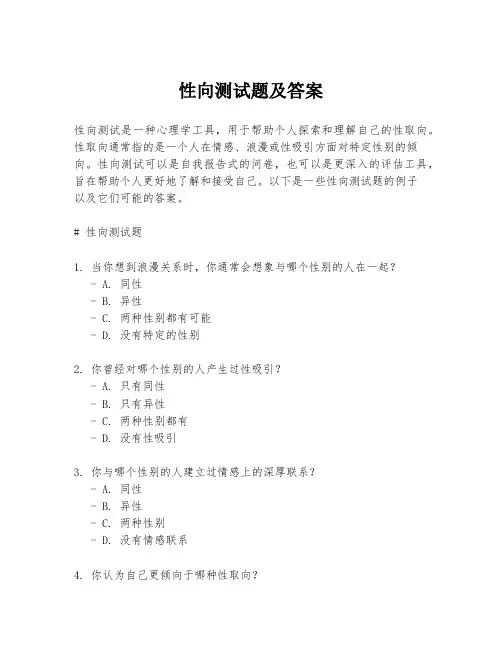 性向测试题及答案

性向测试是一种心理学工具，用于帮助个人探索和理解自己的性取向。性取向通常指的是一个人在情感、浪漫或性吸引方面对特定性别的倾向。性向测试可以是自我报告式的问卷，也可以是更深入的评估工具，旨在帮助个人更好地了解和接受自己。以下是一些性向测试题的例子以及它们可能的答案。

# 性向测试题

1. 当你想到浪漫关系时，你通常会想象与哪个性别的人在一起？
- A. 同性
- B. 异性
- C. 两种性别都有可能
- D. 没有特定的性别

2. 你曾经对哪个性别的人产生过性吸引？
- A. 只有同性
- B. 只有异性
- C. 两种性别都有
- D. 没有性吸引

3. 你与哪个性别的人建立过情感上的深厚联系？
- A. 同性
- B. 异性
- C. 两种性别
- D. 没有情感联系

4. 你认为自己更倾向于哪种性取向？